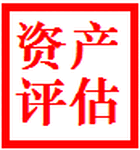 资产
评估